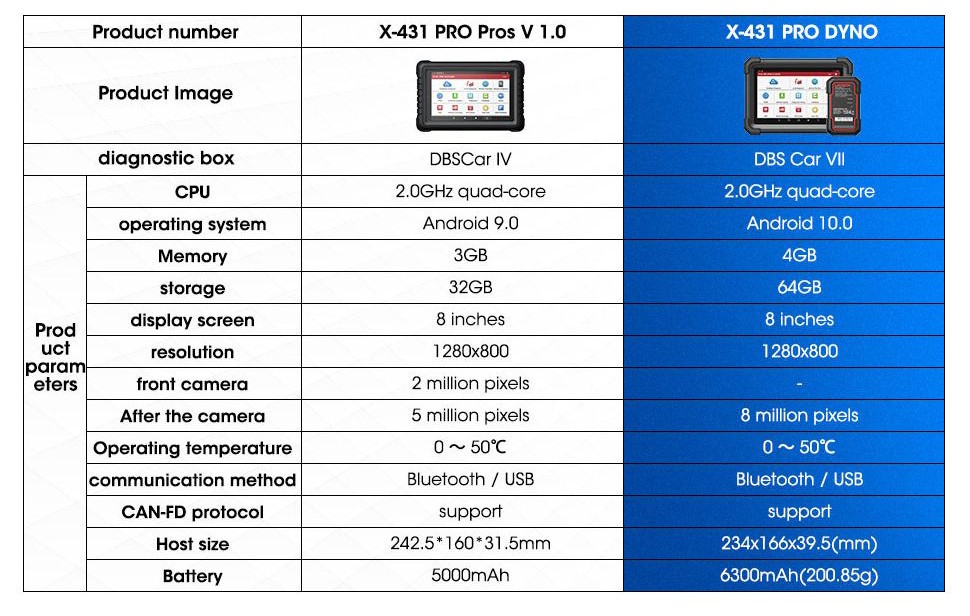 | Product number | | X-431 PRO Pros V 1.0 | X-431 PRO DYNO |
|---|---|---|---|
| Product Image | | | |
| diagnostic box | | DBSCar IV | DBS Car VII |
| Product parameters | CPU | 2.0GHz quad-core | 2.0GHz quad-core |
| | operating system | Android 9.0 | Android 10.0 |
| | Memory | 3GB | 4GB |
| | storage | 32GB | 64GB |
| | display screen | 8 inches | 8 inches |
| | resolution | 1280x800 | 1280x800 |
| | front camera | 2 million pixels | - |
| | After the camera | 5 million pixels | 8 million pixels |
| | Operating temperature | 0 ～ 50℃ | 0 ～ 50℃ |
| | communication method | Bluetooth / USB | Bluetooth / USB |
| | CAN-FD protocol | support | support |
| | Host size | 242.5*160*31.5mm | 234x166x39.5(mm) |
| | Battery | 5000mAh | 6300mAh(200.85g) |